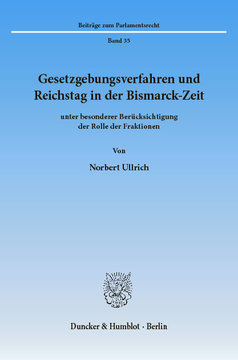 Beiträge zum Parlamentsrecht

Band 35

Gesetzgebungsverfahren und Reichstag in der Bismarck-Zeit

unter besonderer Berücksichtigung der Rolle der Fraktionen

Von

Norbert Ullrich

Duncker & Humblot · Berlin